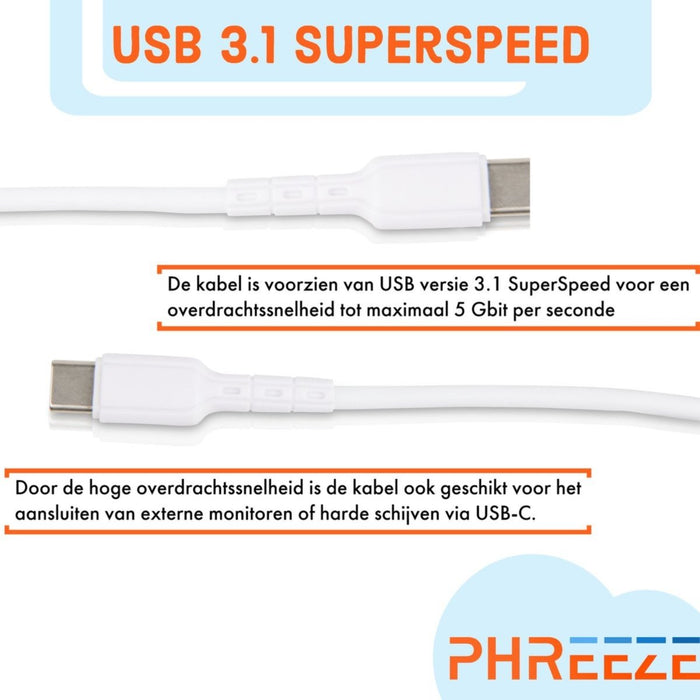 USB 3.1 SUPERSPEED

De kabel is voorzien van USB versie 3.1 SuperSpeed voor een overdrachtssnelheid tot maximaal 5 Gbit per seconde

Door de hoge overdrachtssnelheid is de kabel ook geschikt voor het aansluiten van externe monitoren of harde schijven via USB-C.

PHREEZE